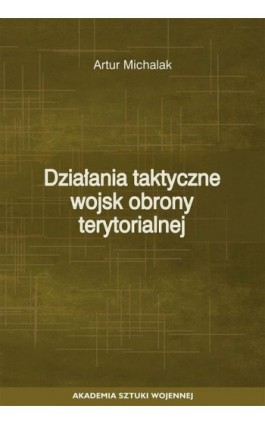 Artur Michalak

Działania taktyczne wojsk obrony terytorialnej

AKADEMIA SZTUKI WOJENNEJ